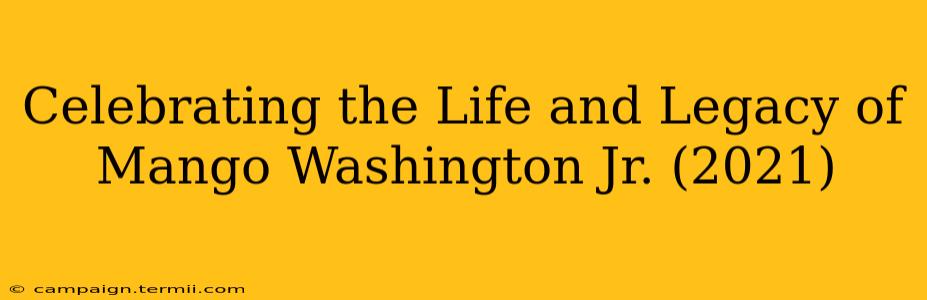 Celebrating the Life and Legacy of Mango Washington Jr. (2021)

© campaign.termii.com